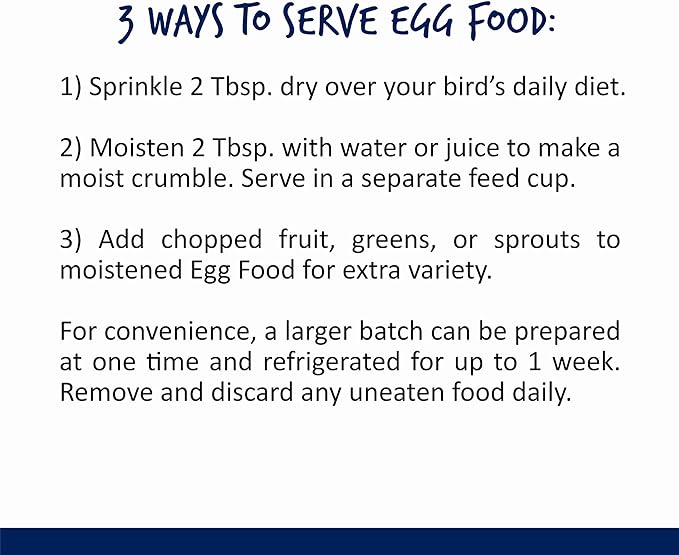 3 WAYS TO SERVE EGG FOOD:

1) Sprinkle 2 Tbsp. dry over your bird's daily diet.

2) Moisten 2 Tbsp. with water or juice to make a moist crumble. Serve in a separate feed cup.

3) Add chopped fruit, greens, or sprouts to moistened Egg Food for extra variety.

For convenience, a larger batch can be prepared at one time and refrigerated for up to 1 week. Remove and discard any uneaten food daily.